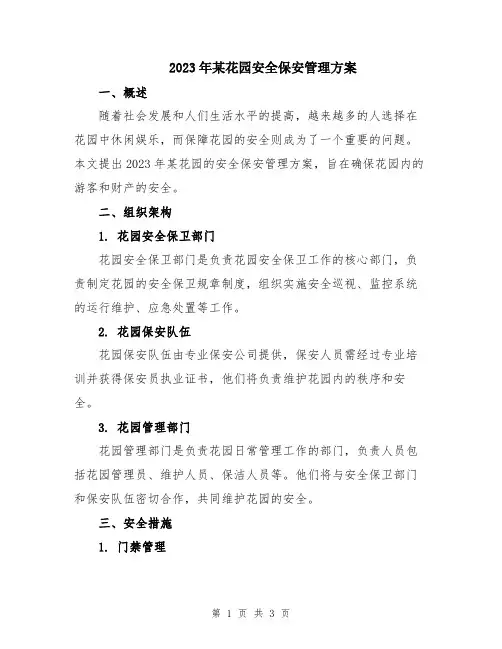 2023年某花园安全保安管理方案

一、概述

随着社会发展和人们生活水平的提高，越来越多的人选择在花园中休闲娱乐，而保障花园的安全则成为了一个重要的问题。本文提出2023年某花园的安全保安管理方案，旨在确保花园内的游客和财产的安全。

二、组织架构

1. 花园安全保卫部门

花园安全保卫部门是负责花园安全保卫工作的核心部门，负责制定花园的安全保卫规章制度，组织实施安全巡视、监控系统的运行维护、应急处置等工作。

2. 花园保安队伍

花园保安队伍由专业保安公司提供，保安人员需经过专业培训并获得保安员执业证书，他们将负责维护花园内的秩序和安全。

3. 花园管理部门

花园管理部门是负责花园日常管理工作的部门，负责人员包括花园管理员、维护人员、保洁人员等。他们将与安全保卫部门和保安队伍密切合作，共同维护花园的安全。

三、安全措施

1. 门禁管理

第 1 页 共 3 页